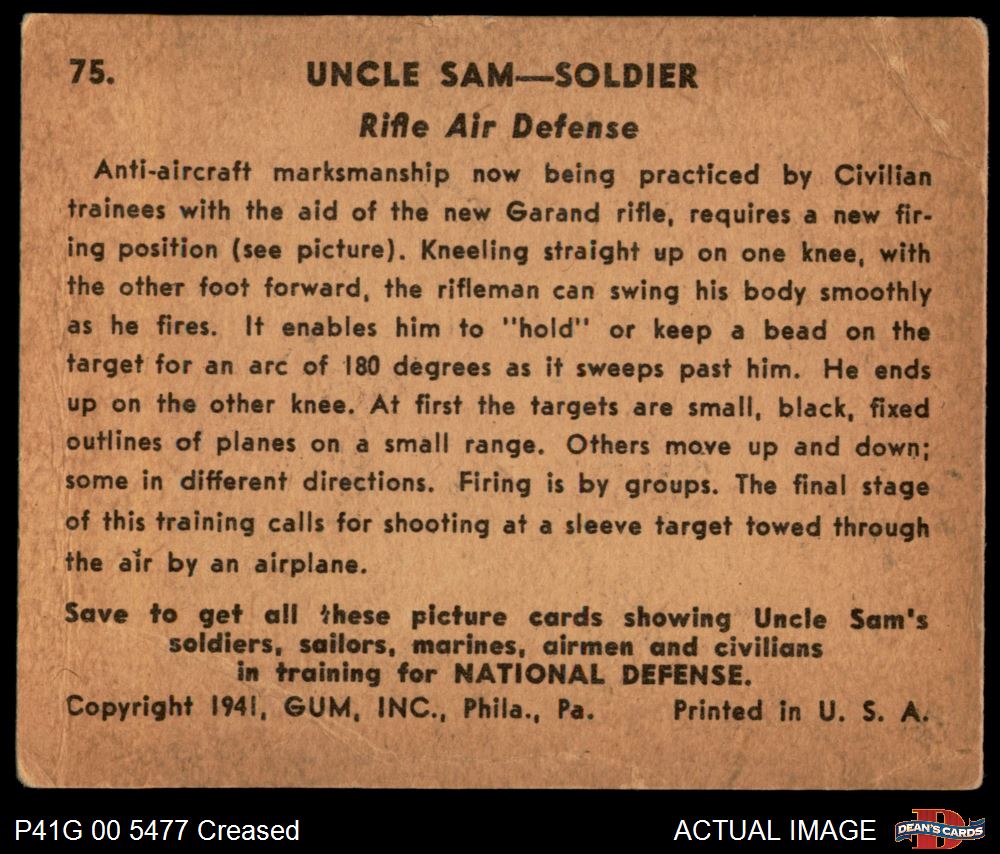 75. UNCLE SAM—SOLDIER

Rifle Air Defense

Anti-aircraft marksmanship now being practiced by Civilian trainees with the aid of the new Garand rifle, requires a new firing position (see picture). Kneeling straight up on one knee, with the other foot forward, the rifleman can swing his body smoothly as he fires. It enables him to "hold" or keep a bead on the target for an arc of 180 degrees as it sweeps past him. He ends up on the other knee. At first the targets are small, black, fixed outlines of planes on a small range. Others move up and down; some in different directions. Firing is by groups. The final stage of this training calls for shooting at a sleeve target towed through the air by an airplane.

Save to get all these picture cards showing Uncle Sam's soldiers, sailors, marines, airmen and civilians in training for NATIONAL DEFENSE.

Copyright 1941, GUM, INC., Phila., Pa. Printed in U. S. A.

P41G 00 5477 Creased

ACTUAL IMAGE

DEAN'S CARDS